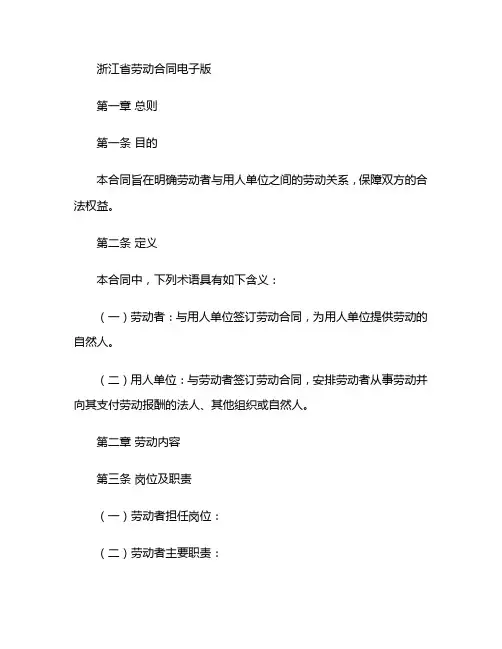 浙江省劳动合同电子版

第一章 总则

第一条 目的

本合同旨在明确劳动者与用人单位之间的劳动关系，保障双方的合法权益。

第二条 定义

本合同中，下列术语具有如下含义：

（一）劳动者：与用人单位签订劳动合同，为用人单位提供劳动的自然人。

（二）用人单位：与劳动者签订劳动合同，安排劳动者从事劳动并向其支付劳动报酬的法人、其他组织或自然人。

第二章 劳动内容

第三条 岗位及职责

（一）劳动者担任岗位：

（二）劳动者主要职责：